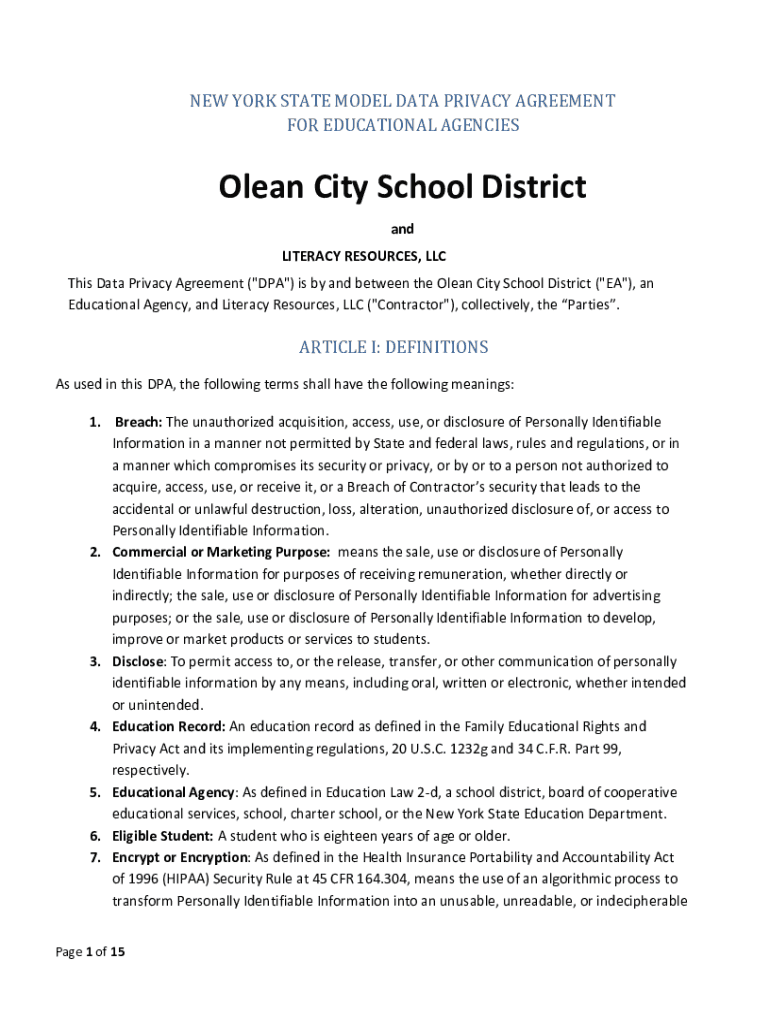 NEW YORK STATE MODEL DATA PRIVACY AGREEMENT
FOR EDUCATIONAL AGENCIES

Olean City School District

and

LITERACY RESOURCES, LLC

This Data Privacy Agreement ("DPA") is by and between the Olean City School District ("EA"), an Educational Agency, and Literacy Resources, LLC ("Contractor"), collectively, the “Parties”.

ARTICLE I: DEFINITIONS

As used in this DPA, the following terms shall have the following meanings:

1. Breach: The unauthorized acquisition, access, use, or disclosure of Personally Identifiable Information in a manner not permitted by State and federal laws, rules and regulations, or in a manner which compromises its security or privacy, or by or to a person not authorized to acquire, access, use, or receive it, or a Breach of Contractor’s security that leads to the accidental or unlawful destruction, loss, alteration, unauthorized disclosure of, or access to Personally Identifiable Information.
2. Commercial or Marketing Purpose: means the sale, use or disclosure of Personally Identifiable Information for purposes of receiving remuneration, whether directly or indirectly; the sale, use or disclosure of Personally Identifiable Information for advertising purposes; or the sale, use or disclosure of Personally Identifiable Information to develop, improve or market products or services to students.
3. Disclose: To permit access to, or the release, transfer, or other communication of personally identifiable information by any means, including oral, written or electronic, whether intended or unintended.
4. Education Record: An education record as defined in the Family Educational Rights and Privacy Act and its implementing regulations, 20 U.S.C. 1232g and 34 C.F.R. Part 99, respectively.
5. Educational Agency: As defined in Education Law 2-d, a school district, board of cooperative educational services, school, charter school, or the New York State Education Department.
6. Eligible Student: A student who is eighteen years of age or older.
7. Encrypt or Encryption: As defined in the Health Insurance Portability and Accountability Act of 1996 (HIPAA) Security Rule at 45 CFR 164.304, means the use of an algorithmic process to transform Personally Identifiable Information into an unusable, unreadable, or indecipherable

Page 1 of 15